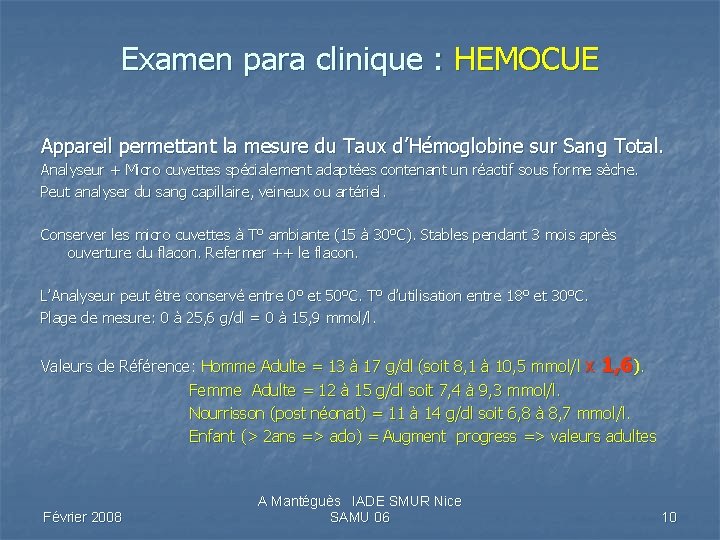 Examen para clinique : HEMOCUE

Appareil permettant la mesure du Taux d'Hémoglobine sur Sang Total.

Analyseur + Micro cuvettes spécialement adaptées contenant un réactif sous forme sèche.

Peut analyser du sang capillaire, veineux ou artériel.

Conserver les micro cuvettes à T° ambiante (15 à 30°C). Stables pendant 3 mois après ouverture du flacon. Refermer ++ le flacon.

L'Analyseur peut être conservé entre 0° et 50°C. T° d'utilisation entre 18° et 30°C.

Plage de mesure: 0 à 25,6 g/dl = 0 à 15,9 mmol/l.

Valeurs de Référence: Homme Adulte = 13 à 17 g/dl (soit 8,1 à 10,5 mmol/l x 1,6).
Femme Adulte = 12 à 15 g/dl soit 7,4 à 9,3 mmol/l.
Nourrisson (post néonat) = 11 à 14 g/dl soit 6,8 à 8,7 mmol/l.
Enfant (> 2ans => ado) = Augment progress => valeurs adultes

Février 2008

A Mantéguès IADE SMUR Nice
SAMU 06

10